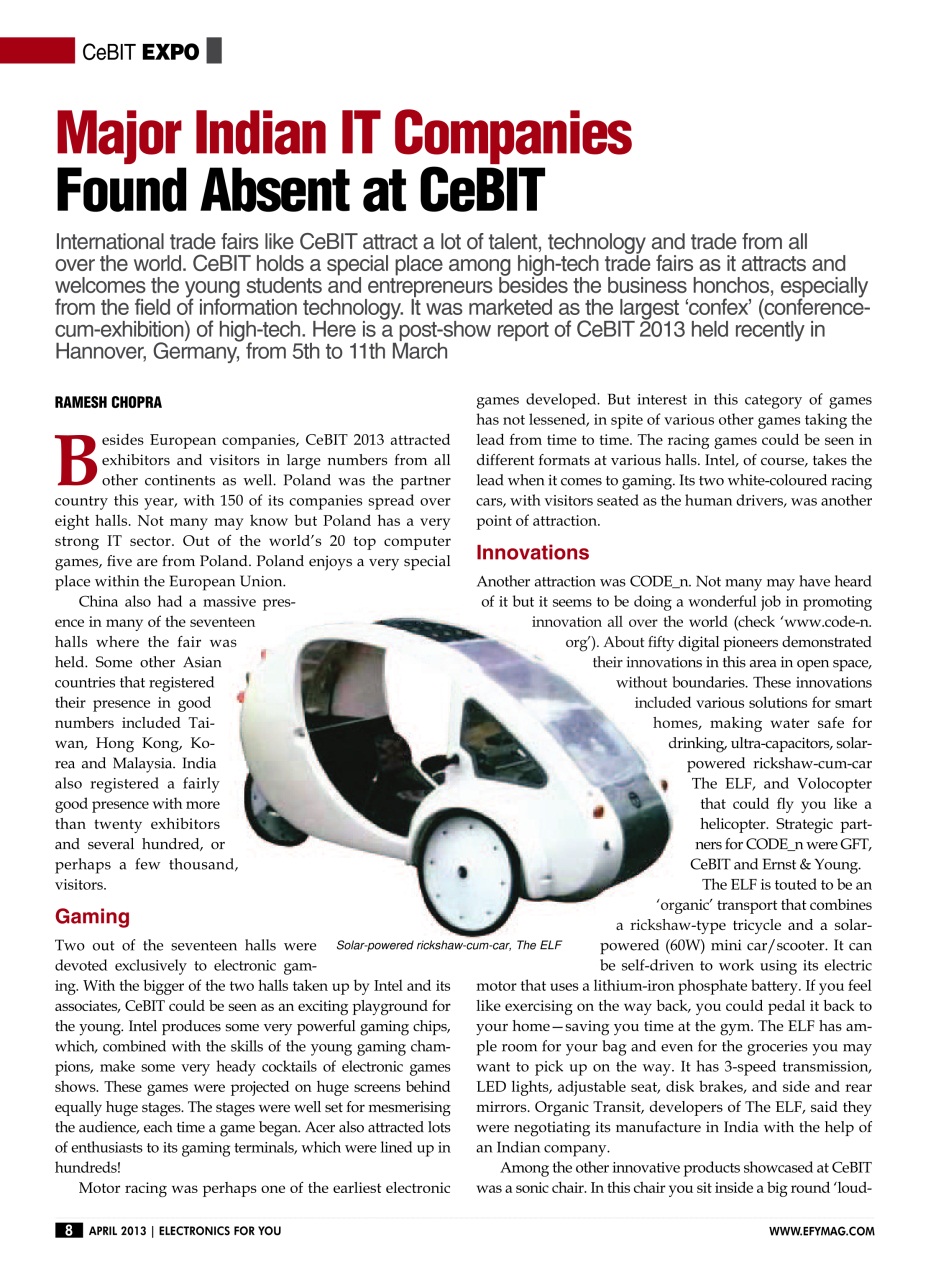 CeBIT EXPO

Major Indian IT Companies Found Absent at CeBIT

International trade fairs like CeBIT attract a lot of talent, technology and trade from all over the world. CeBIT holds a special place among high-tech trade fairs as it attracts and welcomes the young students and entrepreneurs besides the business honchos, especially from the field of information technology. It was marketed as the largest 'confex' (conference-cum-exhibition) of high-tech. Here is a post-show report of CeBIT 2013 held recently in Hannover, Germany, from 5th to 11th March

RAMESH CHOPRA

Besides European companies, CeBIT 2013 attracted exhibitors and visitors in large numbers from all other continents as well. Poland was the partner country this year, with 150 of its companies spread over eight halls. Not many may know but Poland has a very strong IT sector. Out of the world's 20 top computer games, five are from Poland. Poland enjoys a very special place within the European Union.

China also had a massive presence in many of the seventeen halls where the fair was held. Some other Asian countries that registered their presence in good numbers included Taiwan, Hong Kong, Korea and Malaysia. India also registered a fairly good presence with more than twenty exhibitors and several hundred, or perhaps a few thousand, visitors.

Gaming

Two out of the seventeen halls were devoted exclusively to electronic gaming. With the bigger of the two halls taken up by Intel and its associates, CeBIT could be seen as an exciting playground for the young. Intel produces some very powerful gaming chips, which, combined with the skills of the young gaming champions, make some very heady cocktails of electronic games shows. These games were projected on huge screens behind equally huge stages. The stages were well set for mesmerising the audience, each time a game began. Acer also attracted lots of enthusiasts to its gaming terminals, which were lined up in hundreds!

Motor racing was perhaps one of the earliest electronic games developed. But interest in this category of games has not lessened, in spite of various other games taking the lead from time to time. The racing games could be seen in different formats at various halls. Intel, of course, takes the lead when it comes to gaming. Its two white-coloured racing cars, with visitors seated as the human drivers, was another point of attraction.

Innovations

Another attraction was CODE_n. Not many may have heard of it but it seems to be doing a wonderful job in promoting innovation all over the world (check 'www.code-n.org'). About fifty digital pioneers demonstrated their innovations in this area in open space, without boundaries. These innovations included various solutions for smart homes, making water safe for drinking, ultra-capacitors, solar-powered rickshaw-cum-car The ELF, and Volocopter that could fly you like a helicopter. Strategic partners for CODE_n were GFT, CeBIT and Ernst & Young.

The ELF is touted to be an 'organic' transport that combines a rickshaw-type tricycle and a solar-powered (60W) mini car/scooter. It can be self-driven to work using its electric motor that uses a lithium-iron phosphate battery. If you feel like exercising on the way back, you could pedal it back to your home—saving you time at the gym. The ELF has ample room for your bag and even for the groceries you may want to pick up on the way. It has 3-speed transmission, LED lights, adjustable seat, disk brakes, and side and rear mirrors. Organic Transit, developers of The ELF, said they were negotiating its manufacture in India with the help of an Indian company.

Among the other innovative products showcased at CeBIT was a sonic chair. In this chair you sit inside a big round 'loud-

Solar-powered rickshaw-cum-car, The ELF

8 APRIL 2013 | ELECTRONICS FOR YOU

WWW.EFYMAG.COM